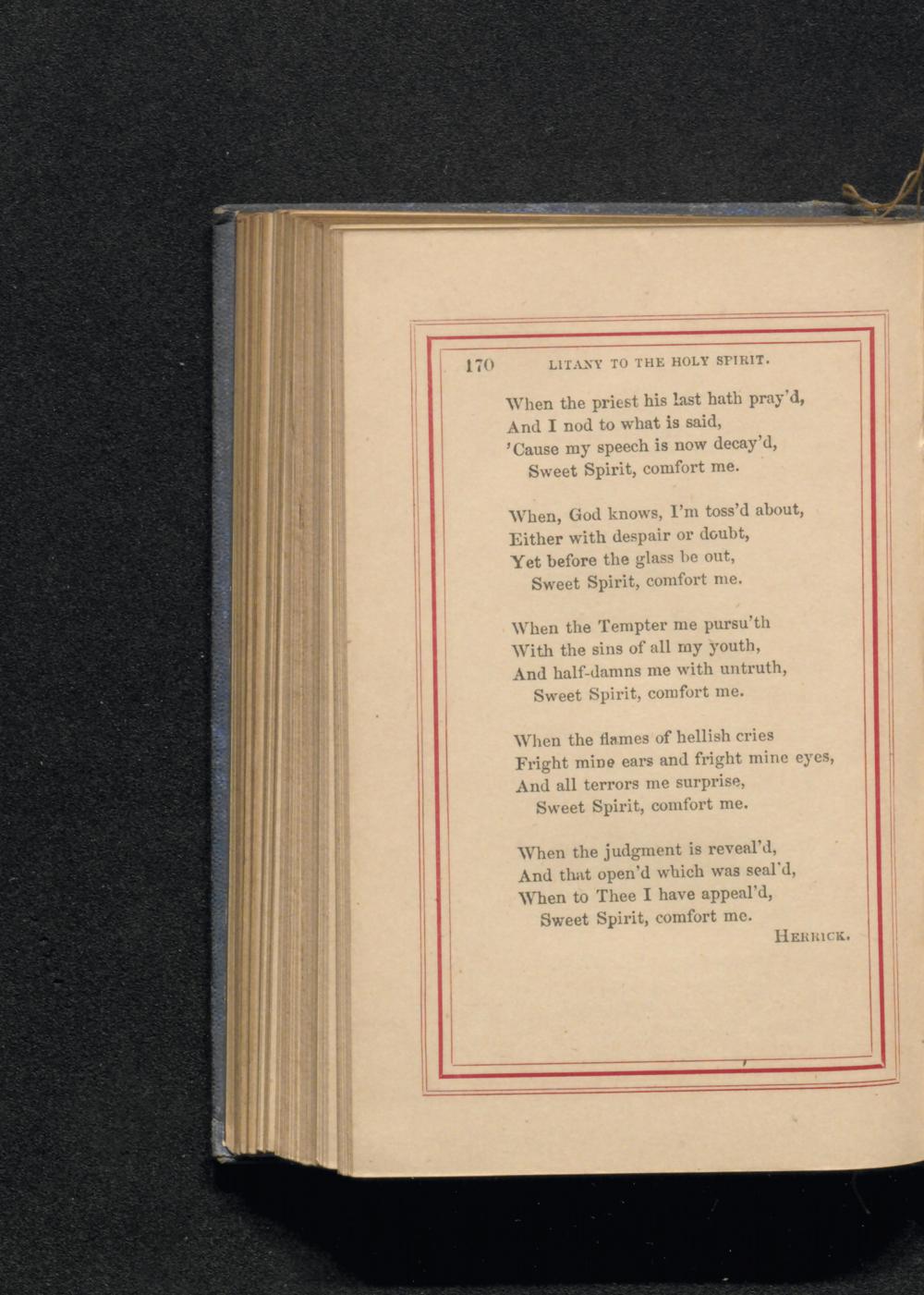 170 LITANY TO THE HOLY SPIRIT.

When the priest his last hath pray'd,
And I nod to what is said,
'Cause my speech is now decay'd,
Sweet Spirit, comfort me.

When, God knows, I'm toss'd about,
Either with despair or doubt,
Yet before the glass be out,
Sweet Spirit, comfort me.

When the Tempter me pursu'th
With the sins of all my youth,
And half-damns me with untruth,
Sweet Spirit, comfort me.

When the flames of hellish cries
Fright mine ears and fright mine eyes,
And all terrors me surprise,
Sweet Spirit, comfort me.

When the judgment is reveal'd,
And that open'd which was seal'd,
When to Thee I have appeal'd,
Sweet Spirit, comfort me.

HERRICK.